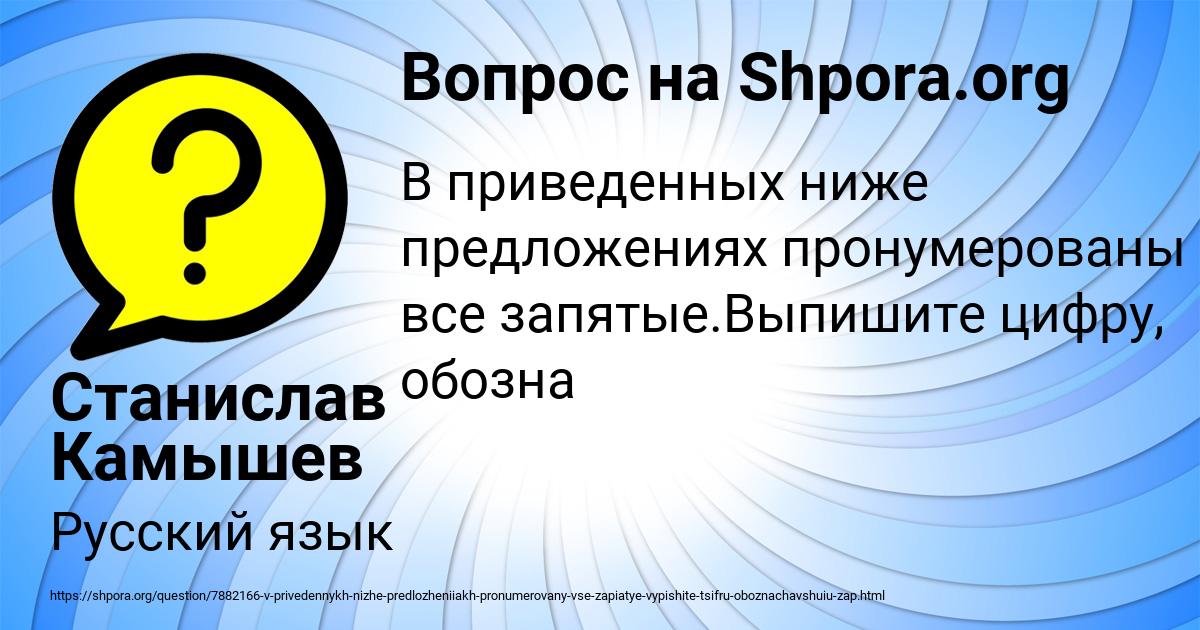 Вопрос на Shpora.org

В приведенных ниже предложениях пронумерованы все запятые.Выпишите цифру, обозна

Станислав Камышев

Русский язык

https://shpora.org/question/7882166-v-privedennykh-nizhe-predlozheniiakh-pronumerovany-vse-zapiatye-vypishite-tsifru-oboznachavshuiu-zap.html